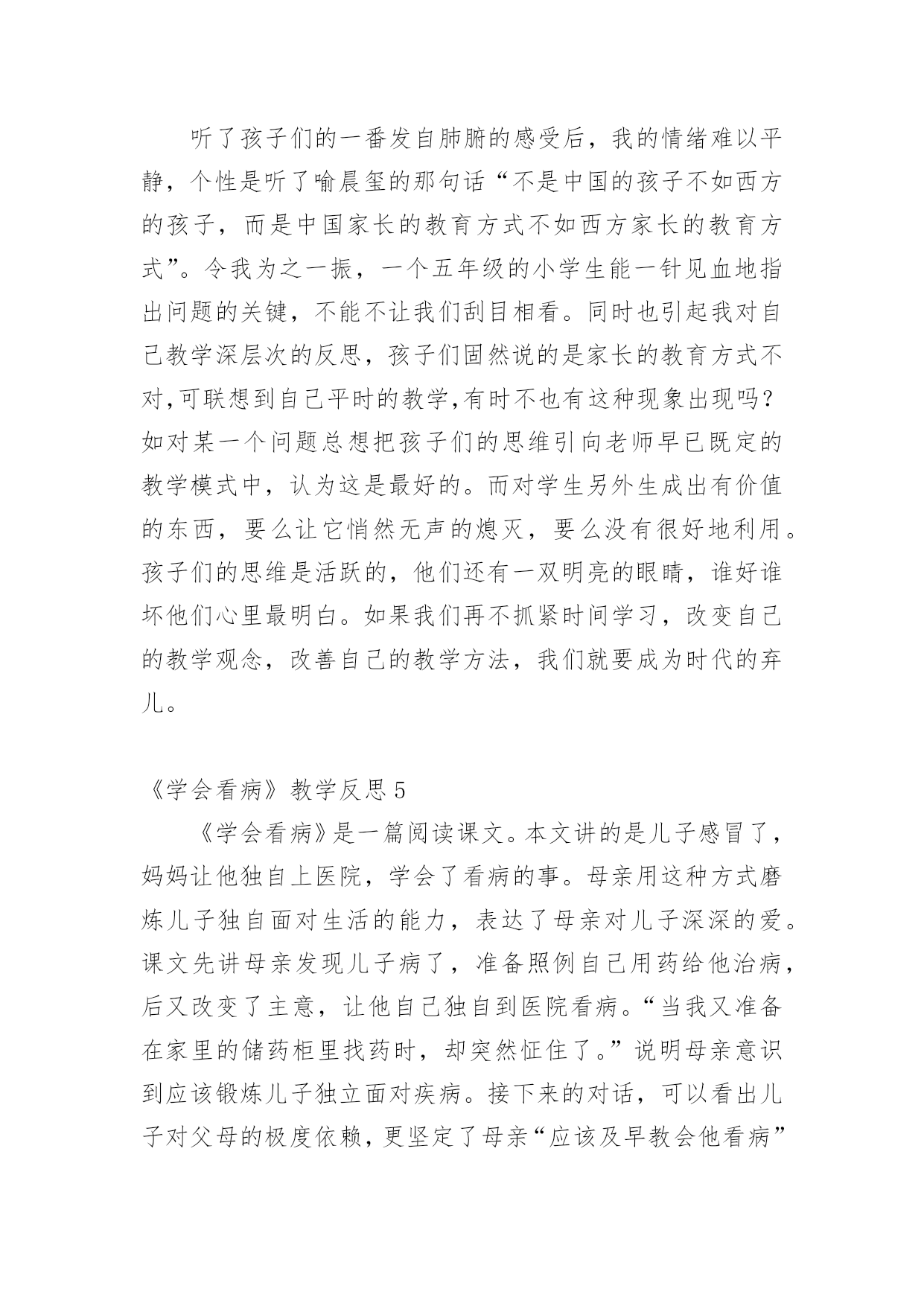 听了孩子们的一番发自肺腑的感受后，我的情绪难以平静，个性是听了喻晨玺的那句话“不是中国的孩子不如西方的孩子，而是中国家长的教育方式不如西方家长的教育方式”。令我为之一振，一个五年级的小学生能一针见血地指出问题的关键，不能不让我们刮目相看。同时也引起我对自己教学深层次的反思，孩子们固然说的是家长的教育方式不对,可联想到自己平时的教学,有时不也有这种现象出现吗？如对某一个问题总想把孩子们的思维引向老师早已既定的教学模式中，认为这是最好的。而对学生另外生成出有价值的东西，要么让它悄然无声的熄灭，要么没有很好地利用。孩子们的思维是活跃的，他们还有一双明亮的眼睛，谁好谁坏他们心里最明白。如果我们再不抓紧时间学习，改变自己的教学观念，改善自己的教学方法，我们就要成为时代的弃儿。

《学会看病》教学反思 5

《学会看病》是一篇阅读课文。本文讲的是儿子感冒了，妈妈让他独自上医院，学会了看病的事。母亲用这种方式磨炼儿子独自面对生活的能力，表达了母亲对儿子深深的爱。课文先讲母亲发现儿子病了，准备照例自己用药给他治病，后又改变了主意，让他自己独自到医院看病。“当我又准备在家里的储药柜里找药时，却突然怔住了。”说明母亲意识到应该锻炼儿子独立面对疾病。接下来的对话，可以看出儿子对父母的极度依赖，更坚定了母亲“应该及早教会他看病”